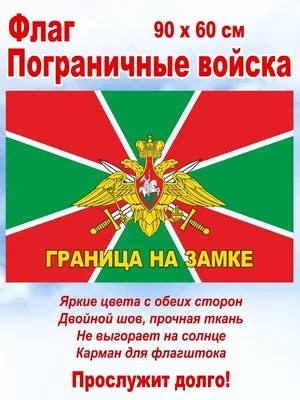 Флаг 90 х 60 см
Пограничные войска

ГРАНИЦА НА ЗАМКЕ

Яркие цвета с обеих сторон
Двойной шов, прочная ткань
Не выгорает на солнце
Карман для флагштока

Прослужит долго!